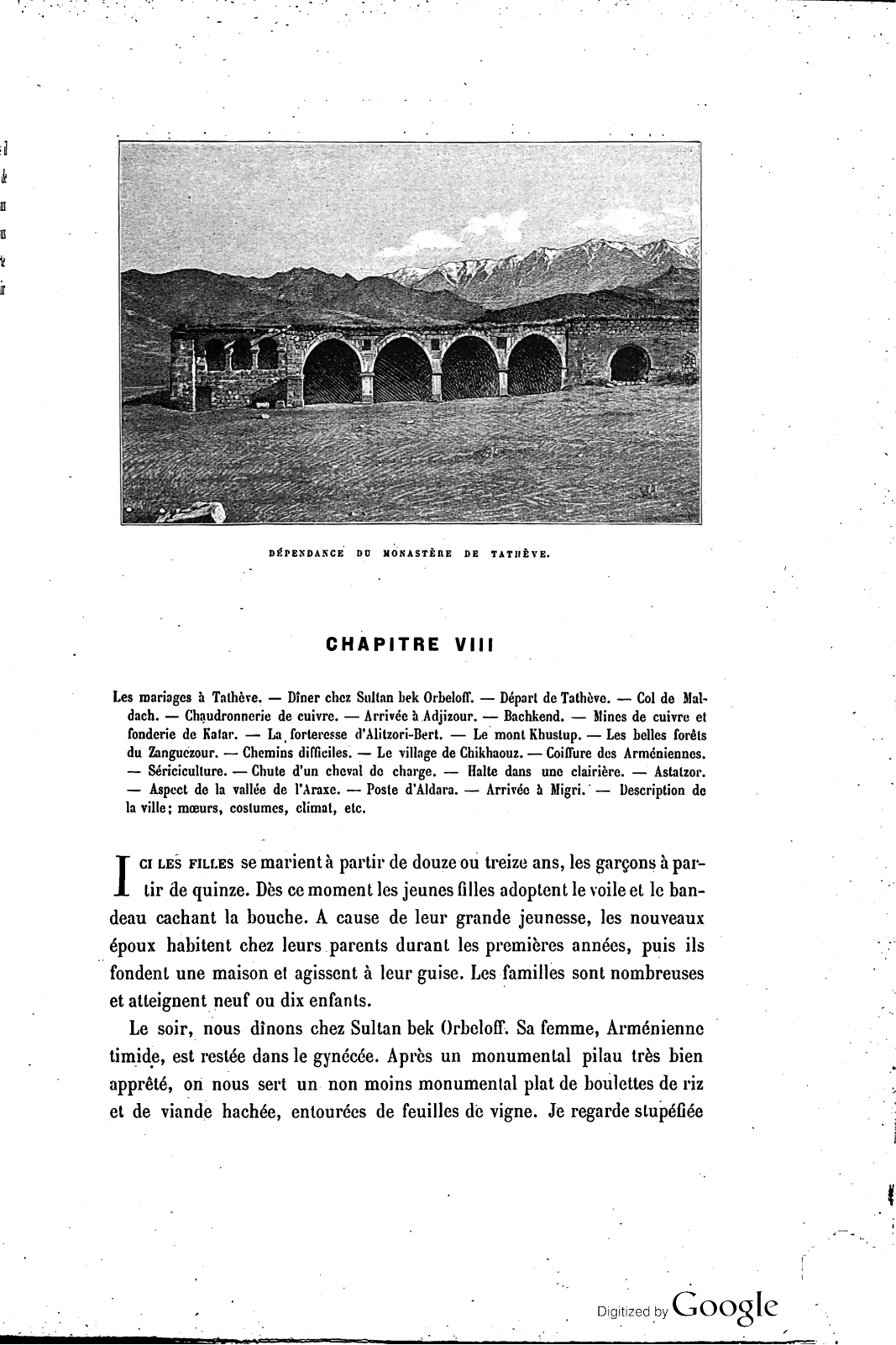 DÉPENDANCE DU MONASTÈRE DE TATHÈVE.

CHAPITRE VIII

Les mariages à Tathève. — Dîner chez Sultan bek Orbeloff. — Départ de Tathève. — Col de Maldach. — Chaudronnerie de cuivre. — Arrivée à Adjizour. — Bachkend. — Mines de cuivre et fonderie de Katar. — La forteresse d'Alitzori-Bert. — Le mont Khustup. — Les belles forêts du Zanguezour. — Chemins difficiles. — Le village de Chikhaouz. — Coiffure des Arméniennes. — Sériciculture. — Chute d'un cheval de charge. — Halte dans une clairière. — Astatzor. — Aspect de la vallée de l'Araxe. — Poste d'Aldara. — Arrivée à Migri. — Description de la ville; mœurs, costumes, climat, etc.

ICI LES FILLES se marient à partir de douze ou treize ans, les garçons à partir de quinze. Dès ce moment les jeunes filles adoptent le voile et le bandeau cachant la bouche. A cause de leur grande jeunesse, les nouveaux époux habitent chez leurs parents durant les premières années, puis ils fondent une maison et agissent à leur guise. Les familles sont nombreuses et atteignent neuf ou dix enfants.

Le soir, nous dînons chez Sultan bek Orbeloff. Sa femme, Arménienne timide, est restée dans le gynécée. Après un monumental pilau très bien apprêté, on nous sert un non moins monumental plat de boulettes de riz et de viande hachée, entourées de feuilles de vigne. Je regarde stupéfiée

Digitized by Google